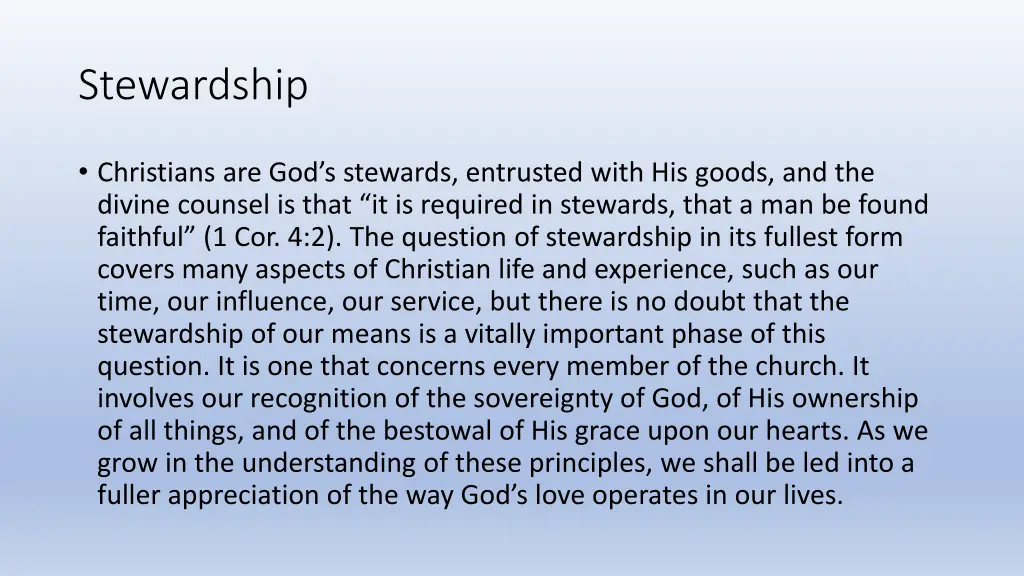 Stewardship

• Christians are God’s stewards, entrusted with His goods, and the divine counsel is that “it is required in stewards, that a man be found faithful” (1 Cor. 4:2). The question of stewardship in its fullest form covers many aspects of Christian life and experience, such as our time, our influence, our service, but there is no doubt that the stewardship of our means is a vitally important phase of this question. It is one that concerns every member of the church. It involves our recognition of the sovereignty of God, of His ownership of all things, and of the bestowal of His grace upon our hearts. As we grow in the understanding of these principles, we shall be led into a fuller appreciation of the way God’s love operates in our lives.